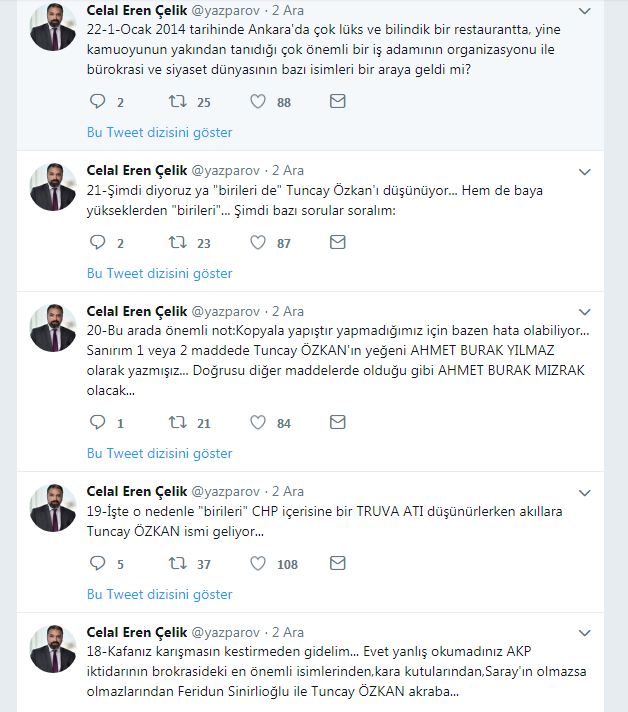 Celal Eren Çelik @yazparov · 2 Ara
22-1-Ocak 2014 tarihinde Ankara'da çok lüks ve bilindik bir restaurantta, yine kamuoyunun yakından tanıdığı çok önemli bir iş adamının organizasyonu ile bürokrasi ve siyaset dünyasının bazı isimleri bir araya geldi mi?

2 25 88

Bu Tweet dizisini göster

Celal Eren Çelik @yazparov · 2 Ara
21-Şimdi diyoruz ya "birileri de" Tuncay Özkan'ı düşünüyor... Hem de baya yükseklerden "birileri"... Şimdi bazı sorular soralım:

2 23 87

Bu Tweet dizisini göster

Celal Eren Çelik @yazparov · 2 Ara
20-Bu arada önemli not:Kopyala yapıştır yapmadığımız için bazen hata olabiliyor... Sanırım 1 veya 2 maddede Tuncay ÖZKAN'ın yeğeni AHMET BURAK YILMAZ olarak yazmışız... Doğrusu diğer maddelerde olduğu gibi AHMET BURAK MIZRAK olacak...

1 21 84

Bu Tweet dizisini göster

Celal Eren Çelik @yazparov · 2 Ara
19-İşte o nedenle "birileri" CHP içerisine bir TRUVA ATI düşünürlerken akıllara Tuncay ÖZKAN ismi geliyor...

5 37 108

Bu Tweet dizisini göster

Celal Eren Çelik @yazparov · 2 Ara
18-Kafanız karışmasın kestirmeden gidelim... Evet yanlış okumadınız AKP iktidarının brokrasideki en önemli isimlerinden,kara kutularından,Saray'ın olmazsa olmazlarından Feridun Sinirlioğlu ile Tuncay ÖZKAN akraba...